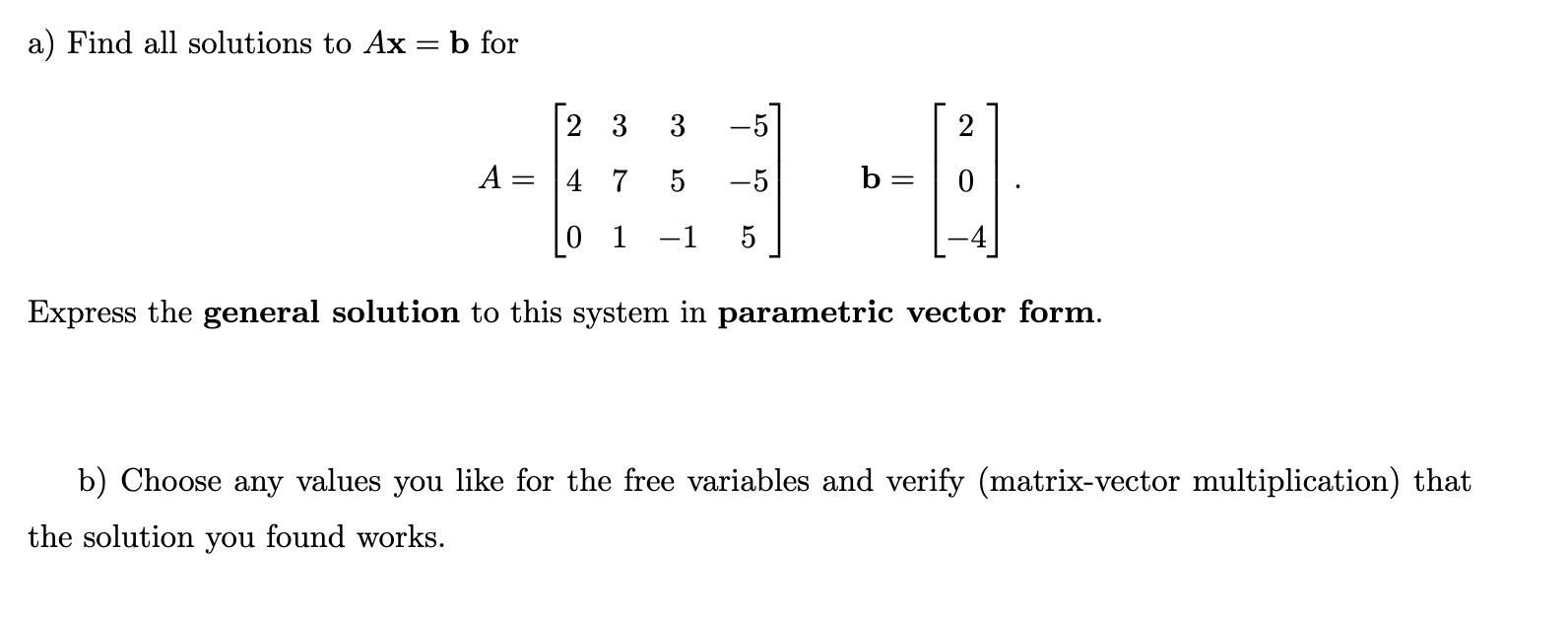 a) Find all solutions to $A\mathbf{x} = \mathbf{b}$ for

$A = \begin{bmatrix} 2 & 3 & 3 & -5 \\ 4 & 7 & 5 & -5 \\ 0 & 1 & -1 & 5 \end{bmatrix} \quad \mathbf{b} = \begin{bmatrix} 2 \\ 0 \\ -4 \end{bmatrix}.$

Express the **general solution** to this system in **parametric vector form**.

b) Choose any values you like for the free variables and verify (matrix-vector multiplication) that the solution you found works.